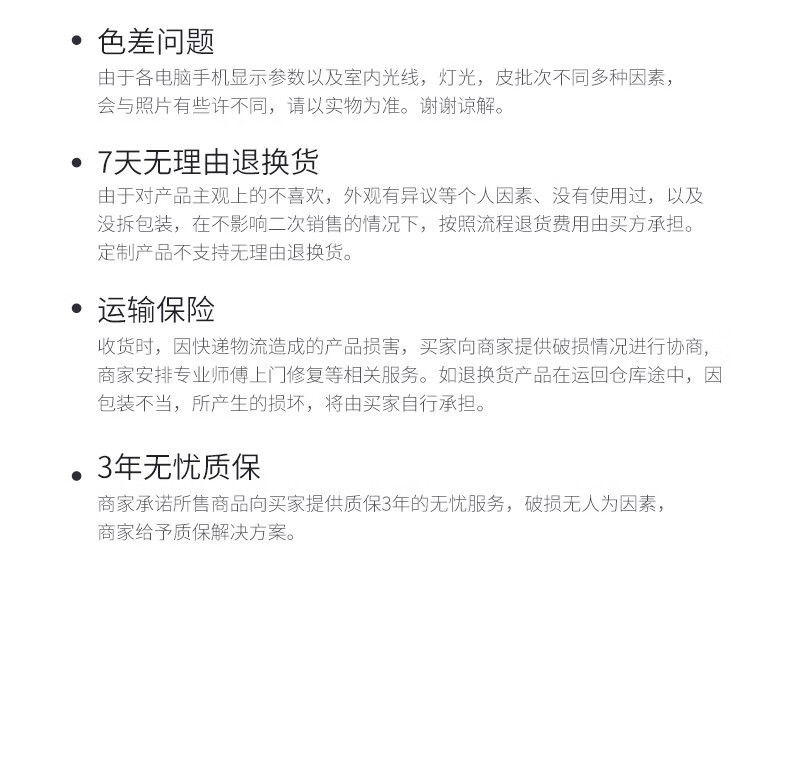 • 色差问题
由于各电脑手机显示参数以及室内光线，灯光，皮批次不同多种因素，会与照片有些许不同，请以实物为准。谢谢谅解。

• 7天无理由退换货
由于对产品主观上的不喜欢，外观有异议等个人因素、没有使用过，以及没拆包装，在不影响二次销售的情况下，按照流程退货费用由买方承担。定制产品不支持无理由退换货。

• 运输保险
收货时，因快递物流造成的产品损害，买家向商家提供破损情况进行协商，商家安排专业师傅上门修复等相关服务。如退换货产品在运回仓库途中，因包装不当，所产生的损坏，将由买家自行承担。

• 3年无忧质保
商家承诺所售商品向买家提供质保3年的无忧服务，破损无人为因素，商家给予质保解决方案。